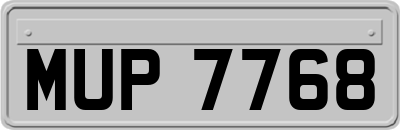 MUP 7768